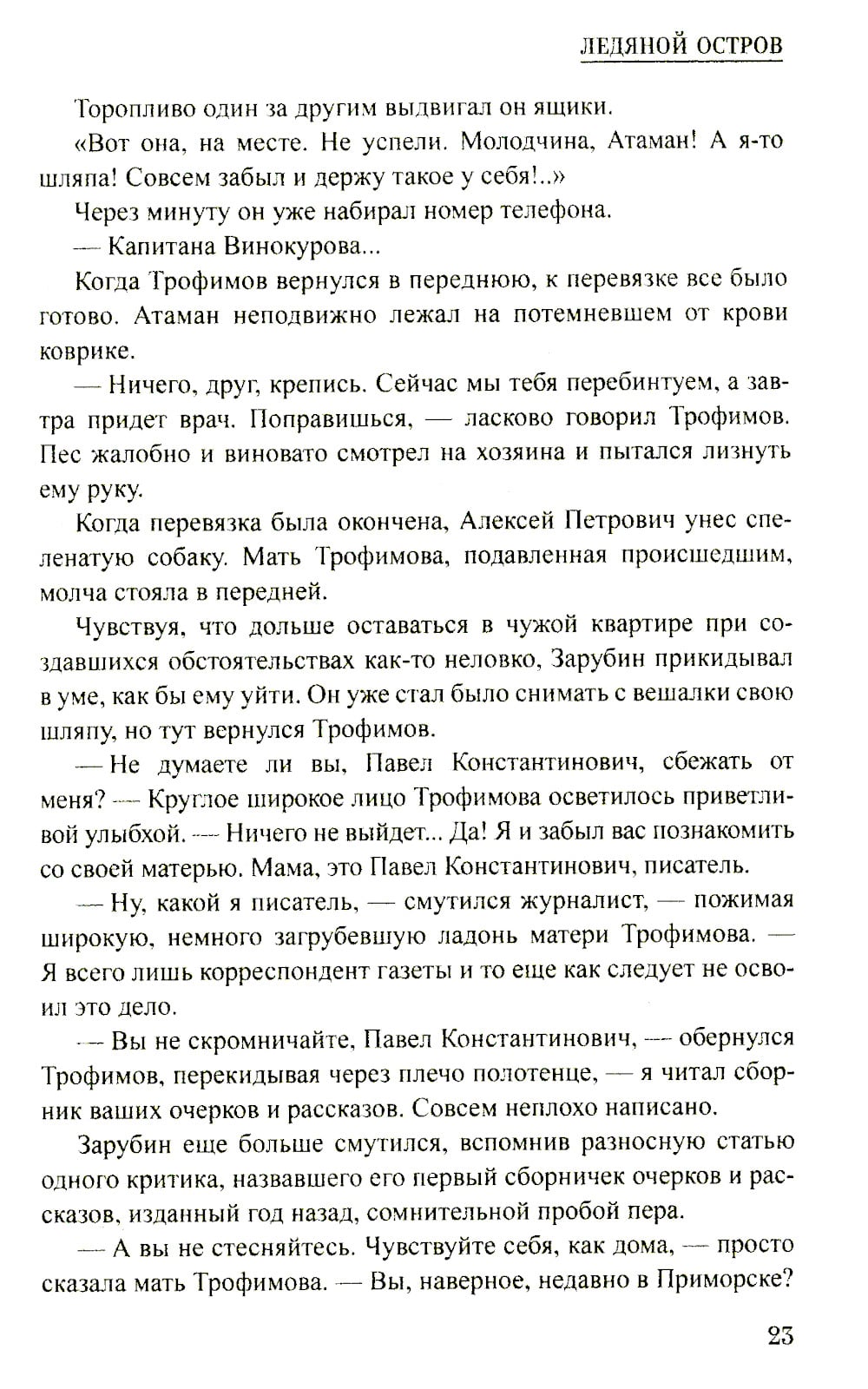 ЛЕДЯНОЙ ОСТРОВ

Торопливо один за другим выдвигал он ящики.

«Вот она, на месте. Не успели. Молодчина, Атаман! А я-то шляпа! Совсем забыл и держу такое у себя!..»

Через минуту он уже набирал номер телефона.

— Капитана Винокурова...

Когда Трофимов вернулся в переднюю, к перевязке все было готово. Атаман неподвижно лежал на потемневшем от крови коврике.

— Ничего, друг, крепись. Сейчас мы тебя перебинтуем, а завтра придет врач. Поправишься, — ласково говорил Трофимов. Пес жалобно и виновато смотрел на хозяина и пытался лизнуть ему руку.

Когда перевязка была окончена, Алексей Петрович унес спеленатую собаку. Мать Трофимова, подавленная происшедшим, молча стояла в передней.

Чувствуя, что дольше оставаться в чужой квартире при создавшихся обстоятельствах как-то неловко, Зарубин прикидывал в уме, как бы ему уйти. Он уже стал было снимать с вешалки свою шляпу, но тут вернулся Трофимов.

— Не думаете ли вы, Павел Константинович, сбежать от меня? — Круглое широкое лицо Трофимова осветилось приветливой улыбхой. — Ничего не выйдет... Да! Я и забыл вас познакомить со своей матерью. Мама, это Павел Константинович, писатель.

— Ну, какой я писатель, — смутился журналист, — пожимая широкую, немного загрубевшую ладонь матери Трофимова. — Я всего лишь корреспондент газеты и то еще как следует не освоил это дело.

— Вы не скромничайте, Павел Константинович, — обернулся Трофимов, перекидывая через плечо полотенце, — я читал сборник ваших очерков и рассказов. Совсем неплохо написано.

Зарубин еще больше смутился, вспомнив разносную статью одного критика, назвавшего его первый сборничек очерков и рассказов, изданный год назад, сомнительной пробой пера.

— А вы не стесняйтесь. Чувствуйте себя, как дома, — просто сказала мать Трофимова. — Вы, наверное, недавно в Приморске?

23